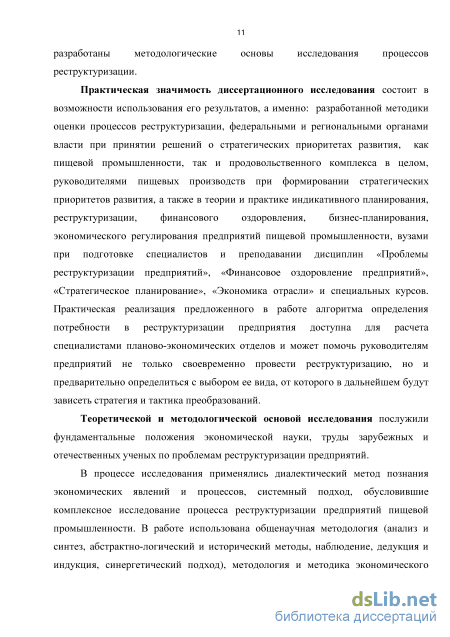 11

разработаны методологические основы исследования процессов реструктуризации.

Практическая значимость диссертационного исследования состоит в возможности использования его результатов, а именно: разработанной методики оценки процессов реструктуризации, федеральными и региональными органами власти при принятии решений о стратегических приоритетах развития, как пищевой промышленности, так и продовольственного комплекса в целом, руководителями пищевых производств при формировании стратегических приоритетов развития, а также в теории и практике индикативного планирования, реструктуризации, финансового оздоровления, бизнес-планирования, экономического регулирования предприятий пищевой промышленности, вузами при подготовке специалистов и преподавании дисциплин «Проблемы реструктуризации предприятий», «Финансовое оздоровление предприятий», «Стратегическое планирование», «Экономика отрасли» и специальных курсов. Практическая реализация предложенного в работе алгоритма определения потребности в реструктуризации предприятия доступна для расчета специалистами планово-экономических отделов и может помочь руководителям предприятий не только своевременно провести реструктуризацию, но и предварительно определиться с выбором ее вида, от которого в дальнейшем будут зависеть стратегия и тактика преобразований.

Теоретической и методологической основой исследования послужили фундаментальные положения экономической науки, труды зарубежных и отечественных ученых по проблемам реструктуризации предприятий.

В процессе исследования применялись диалектический метод познания экономических явлений и процессов, системный подход, обусловившие комплексное исследование процесса реструктуризации предприятий пищевой промышленности. В работе использована общенаучная методология (анализ и синтез, абстрактно-логический и исторический методы, наблюдение, дедукция и индукция, синергетический подход), методология и методика экономического

dsLib.net
библиотека диссертаций